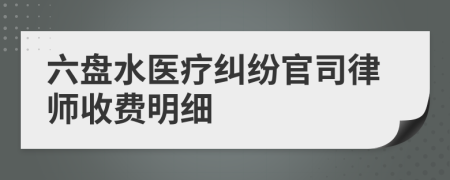 六盘水医疗纠纷官司律师收费明细